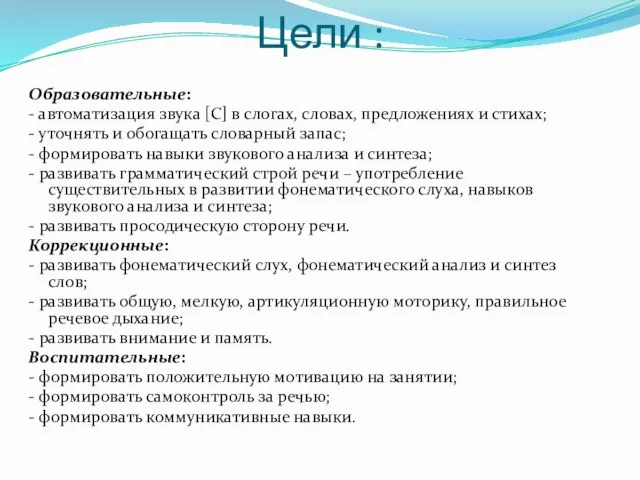 Цели :

Образовательные:
- автоматизация звука [С] в слогах, словах, предложениях и стихах;
- уточнять и обогащать словарный запас;
- формировать навыки звукового анализа и синтеза;
- развивать грамматический строй речи – употребление существительных в развитии фонематического слуха, навыков звукового анализа и синтеза;
- развивать просодическую сторону речи.
Коррекционные:
- развивать фонематический слух, фонематический анализ и синтез слов;
- развивать общую, мелкую, артикуляционную моторику, правильное речевое дыхание;
- развивать внимание и память.
Воспитательные:
- формировать положительную мотивацию на занятии;
- формировать самоконтроль за речью;
- формировать коммуникативные навыки.